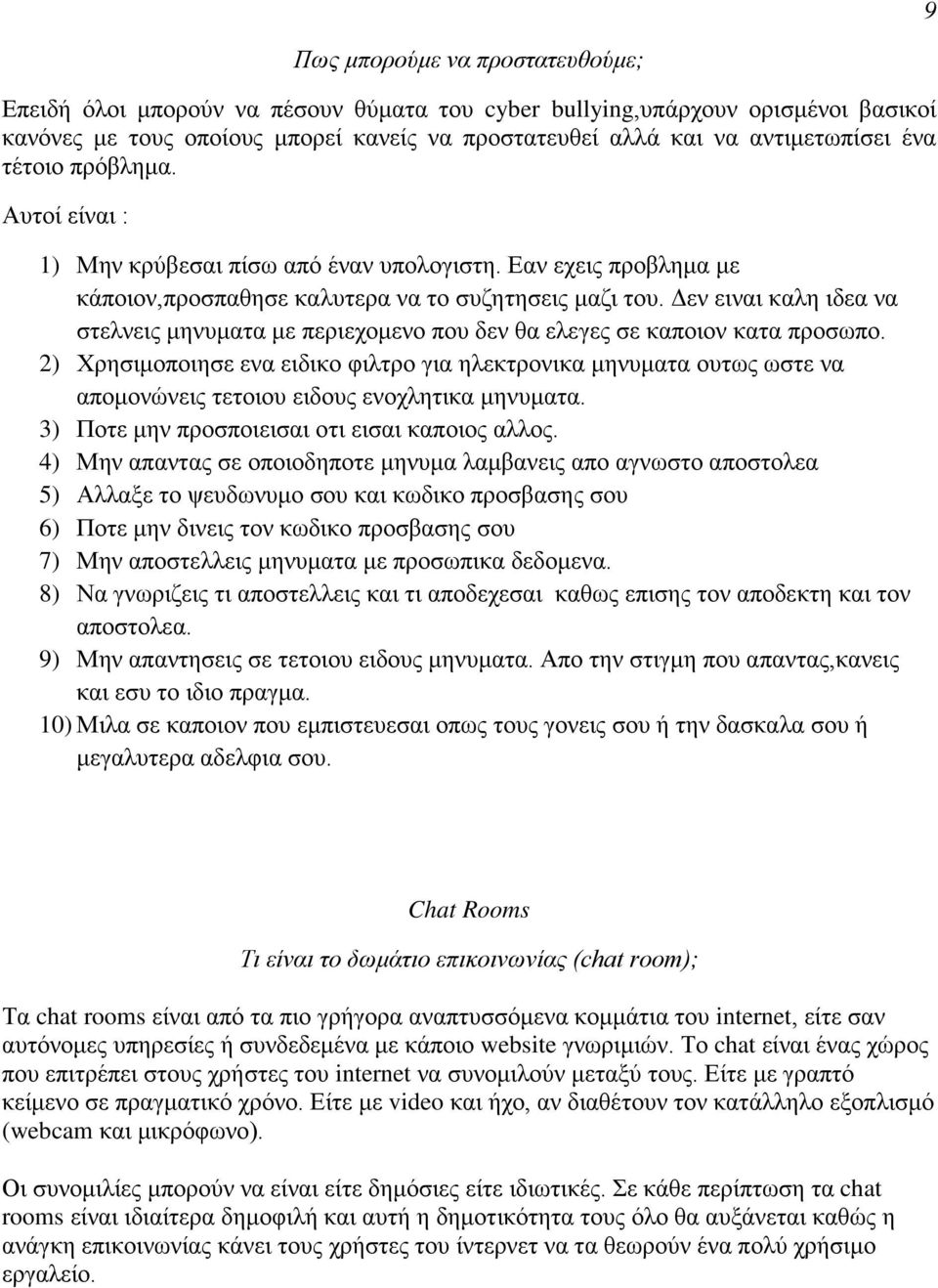 9

Πως μπορούμε να προστατευθούμε;

Επειδή όλοι μπορούν να πέσουν θύματα του cyber bullying,υπάρχουν ορισμένοι βασικοί κανόνες με τους οποίους μπορεί κανείς να προστατευθεί αλλά και να αντιμετωπίσει ένα τέτοιο πρόβλημα.

Αυτοί είναι :

1) Μην κρύβεσαι πίσω από έναν υπολογιστη. Εαν εχεις προβλημα με κάποιον,προσπαθησε καλυτερα να το συζητησεις μαζι του. Δεν ειναι καλη ιδεα να στελνεις μηνυματα με περιεχομενο που δεν θα ελεγες σε καποιον κατα προσωπο.
2) Χρησιμοποιησε ενα ειδικο φιλτρο για ηλεκτρονικα μηνυματα ουτως ωστε να απομονώνεις τετοιου ειδους ενοχλητικα μηνυματα.
3) Ποτε μην προσποιεισαι οτι εισαι καποιος αλλος.
4) Μην απαντας σε οποιοδηποτε μηνυμα λαμβανεις απο αγνωστο αποστολεα
5) Αλλαξε το ψευδωνυμο σου και κωδικο προσβασης σου
6) Ποτε μην δινεις τον κωδικο προσβασης σου
7) Μην αποστελλεις μηνυματα με προσωπικα δεδομενα.
8) Να γνωριζεις τι αποστελλεις και τι αποδεχεσαι καθως επισης τον αποδεκτη και τον αποστολεα.
9) Μην απαντησεις σε τετοιου ειδους μηνυματα. Απο την στιγμη που απαντας,κανεις και εσυ το ιδιο πραγμα.
10) Μιλα σε καποιον που εμπιστευεσαι οπως τους γονεις σου ή την δασκαλα σου ή μεγαλυτερα αδελφια σου.

Chat Rooms

Τι είναι το δωμάτιο επικοινωνίας (chat room);

Τα chat rooms είναι από τα πιο γρήγορα αναπτυσσόμενα κομμάτια του internet, είτε σαν αυτόνομες υπηρεσίες ή συνδεδεμένα με κάποιο website γνωριμιών. Το chat είναι ένας χώρος που επιτρέπει στους χρήστες του internet να συνομιλούν μεταξύ τους. Είτε με γραπτό κείμενο σε πραγματικό χρόνο. Είτε με video και ήχο, αν διαθέτουν τον κατάλληλο εξοπλισμό (webcam και μικρόφωνο).

Οι συνομιλίες μπορούν να είναι είτε δημόσιες είτε ιδιωτικές. Σε κάθε περίπτωση τα chat rooms είναι ιδιαίτερα δημοφιλή και αυτή η δημοτικότητα τους όλο θα αυξάνεται καθώς η ανάγκη επικοινωνίας κάνει τους χρήστες του ίντερνετ να τα θεωρούν ένα πολύ χρήσιμο εργαλείο.